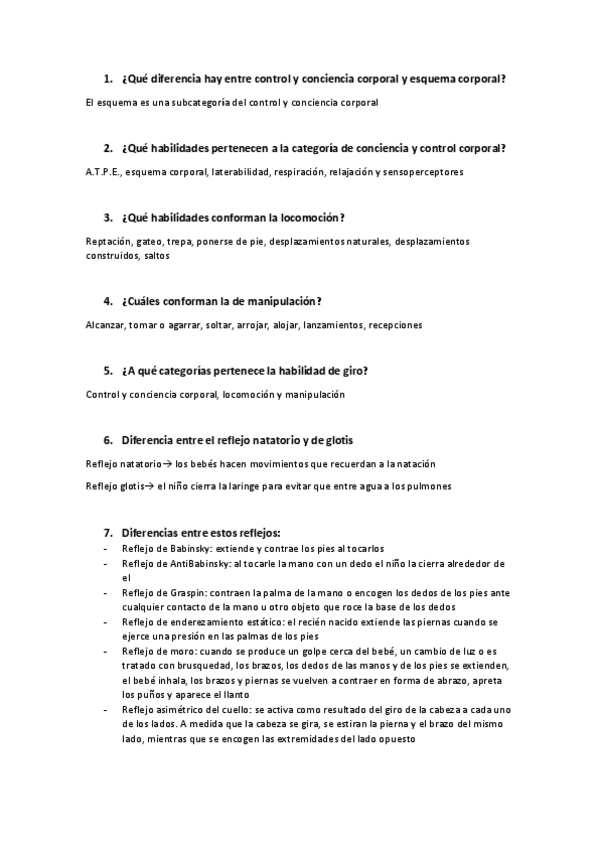 1. ¿Qué diferencia hay entre control y conciencia corporal y esquema corporal?

El esquema es una subcategoría del control y conciencia corporal

2. ¿Qué habilidades pertenecen a la categoría de conciencia y control corporal?

A.T.P.E., esquema corporal, laterabilidad, respiración, relajación y sensoperceptores

3. ¿Qué habilidades conforman la locomoción?

Reptación, gateo, trepa, ponerse de pie, desplazamientos naturales, desplazamientos construidos, saltos

4. ¿Cuáles conforman la de manipulación?

Alcanzar, tomar o agarrar, soltar, arrojar, alojar, lanzamientos, recepciones

5. ¿A qué categorías pertenece la habilidad de giro?

Control y conciencia corporal, locomoción y manipulación

6. Diferencia entre el reflejo natatorio y de glotis

Reflejo natatorio→ los bebés hacen movimientos que recuerdan a la natación

Reflejo glotis→ el niño cierra la laringe para evitar que entre agua a los pulmones

7. Diferencias entre estos reflejos:
- Reflejo de Babinsky: extiende y contrae los pies al tocarlos
- Reflejo de AntiBabinsky: al tocarle la mano con un dedo el niño la cierra alrededor de el
- Reflejo de Graspin: contraen la palma de la mano o encogen los dedos de los pies ante cualquier contacto de la mano u otro objeto que roce la base de los dedos
- Reflejo de enderezamiento estático: el recién nacido extiende las piernas cuando se ejerce una presión en las palmas de los pies
- Reflejo de moro: cuando se produce un golpe cerca del bebé, un cambio de luz o es tratado con brusquedad, los brazos, los dedos de las manos y de los pies se extienden, el bebé inhala, los brazos y piernas se vuelven a contraer en forma de abrazo, apreta los puños y aparece el llanto
- Reflejo asimétrico del cuello: se activa como resultado del giro de la cabeza a cada uno de los lados. A medida que la cabeza se gira, se estiran la pierna y el brazo del mismo lado, mientras que se encogen las extremidades del lado opuesto